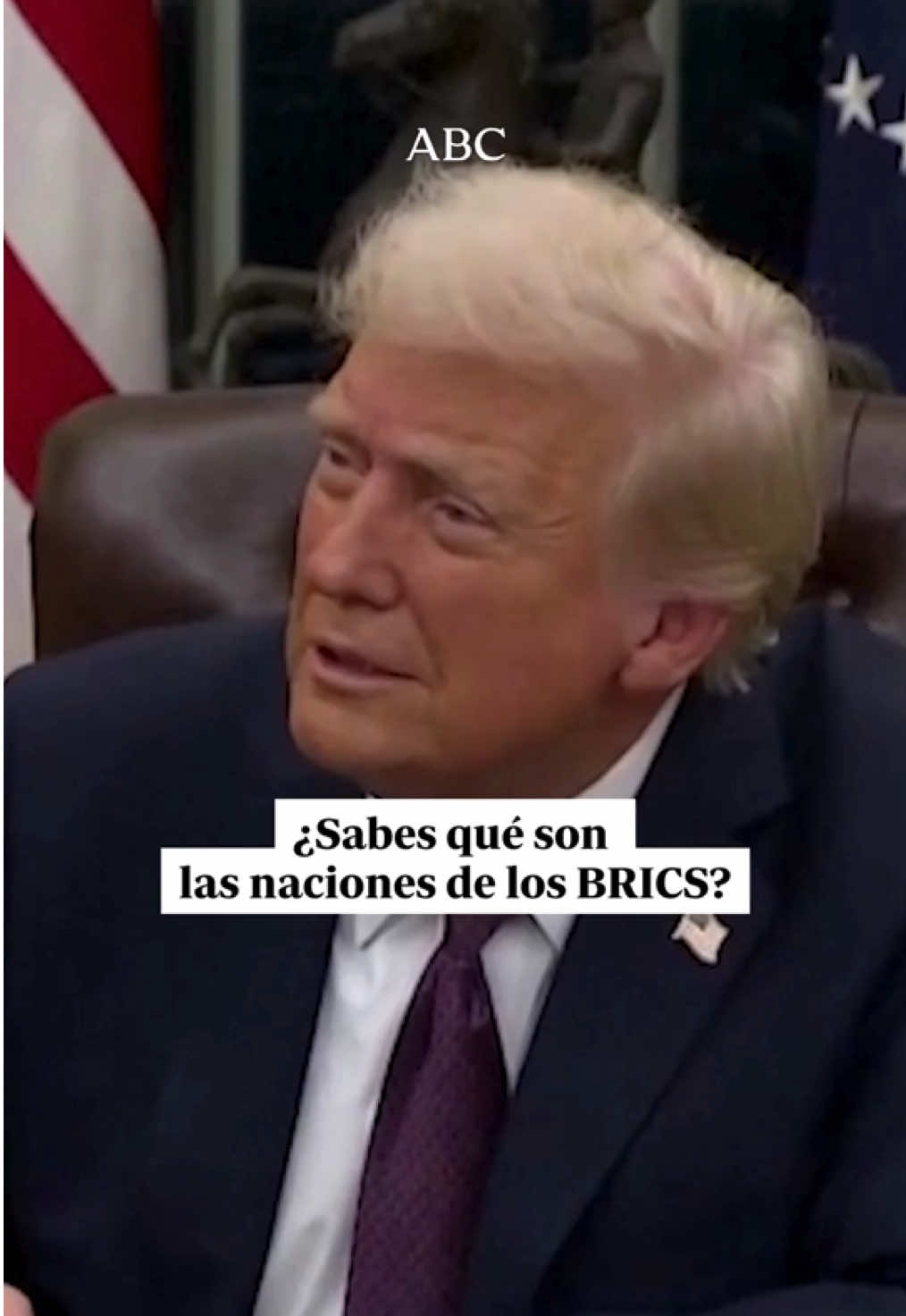 ABC

¿Sabes qué son las naciones de los BRICS?